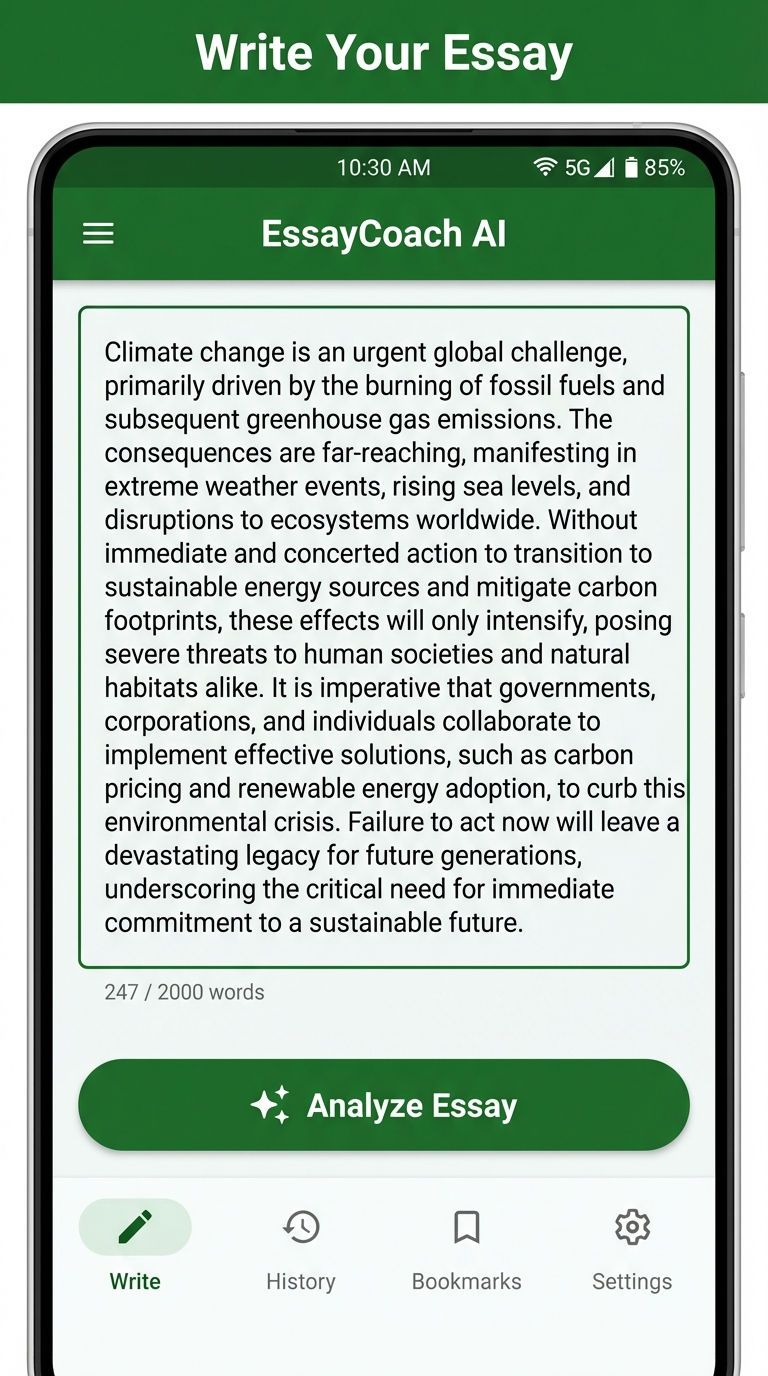 Write Your Essay

10:30 AM
5G 85%

EssayCoach AI

Climate change is an urgent global challenge, primarily driven by the burning of fossil fuels and subsequent greenhouse gas emissions. The consequences are far-reaching, manifesting in extreme weather events, rising sea levels, and disruptions to ecosystems worldwide. Without immediate and concerted action to transition to sustainable energy sources and mitigate carbon footprints, these effects will only intensify, posing severe threats to human societies and natural habitats alike. It is imperative that governments, corporations, and individuals collaborate to implement effective solutions, such as carbon pricing and renewable energy adoption, to curb this environmental crisis. Failure to act now will leave a devastating legacy for future generations, underscoring the critical need for immediate commitment to a sustainable future.

247 / 2000 words

Analyze Essay

Write
History
Bookmarks
Settings